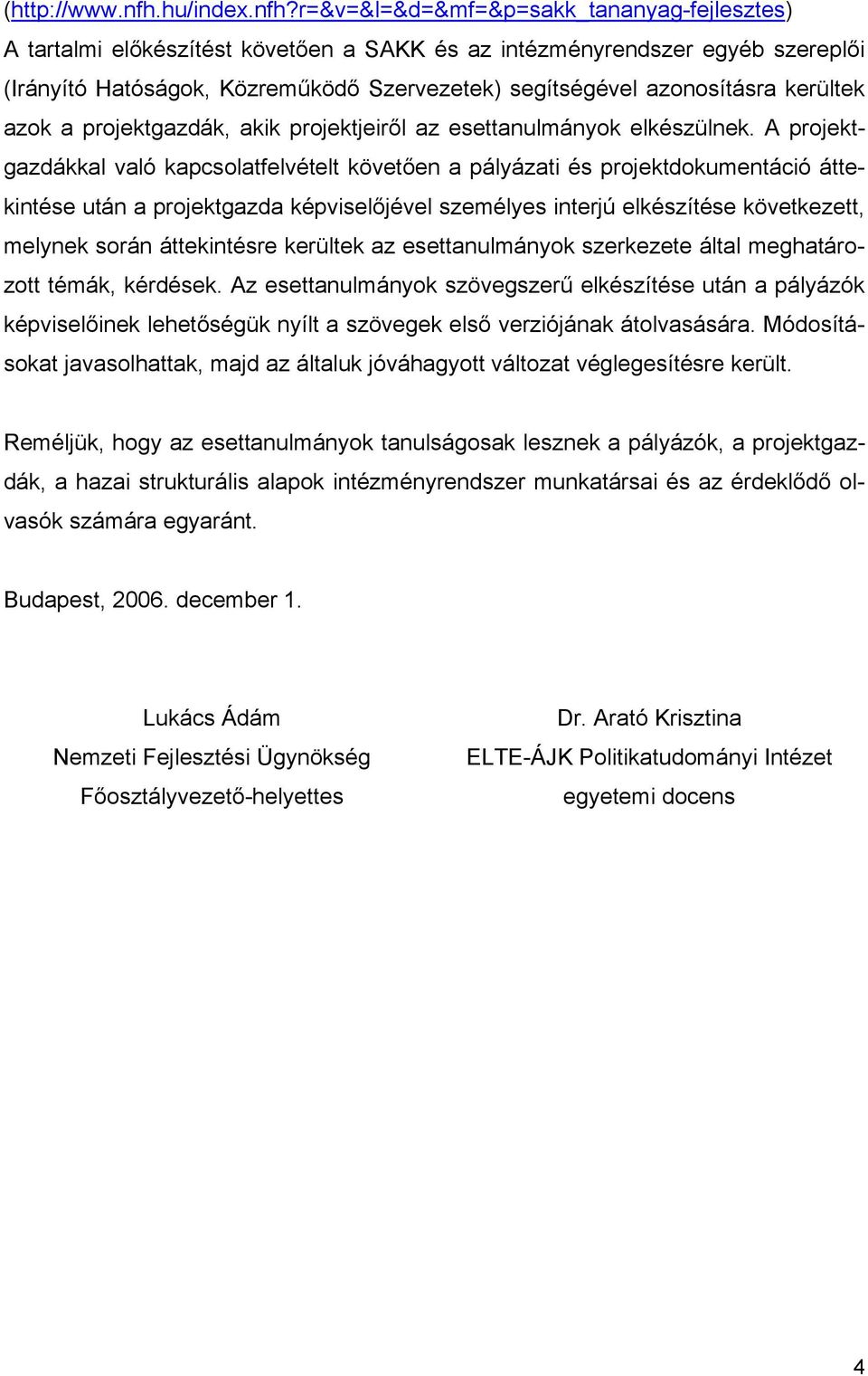 (http://www.nfh.hu/index.nfh?r=&v=&l=&d=&mf=&p=sakk_tananyag-fejlesztes)
A tartalmi előkészítést követően a SAKK és az intézményrendszer egyéb szereplői (Irányító Hatóságok, Közreműködő Szervezetek) segítségével azonosításra kerültek azok a projektgazdák, akik projektjeiről az esettanulmányok elkészülnek. A projektgazdákkal való kapcsolatfelvételt követően a pályázati és projektdokumentáció áttekintése után a projektgazda képviselőjével személyes interjú elkészítése következett, melynek során áttekintésre kerültek az esettanulmányok szerkezete által meghatározott témák, kérdések. Az esettanulmányok szövegszerű elkészítése után a pályázók képviselőinek lehetőségük nyílt a szövegek első verziójának átolvasására. Módosításokat javasolhattak, majd az általuk jóváhagyott változat véglegesítésre került.

Reméljük, hogy az esettanulmányok tanulságosak lesznek a pályázók, a projektgazdák, a hazai strukturális alapok intézményrendszer munkatársai és az érdeklődő olvasók számára egyaránt.

Budapest, 2006. december 1.

Lukács Ádám
Nemzeti Fejlesztési Ügynökség
Főosztályvezető-helyettes

Dr. Arató Krisztina
ELTE-ÁJK Politikatudományi Intézet
egyetemi docens

4